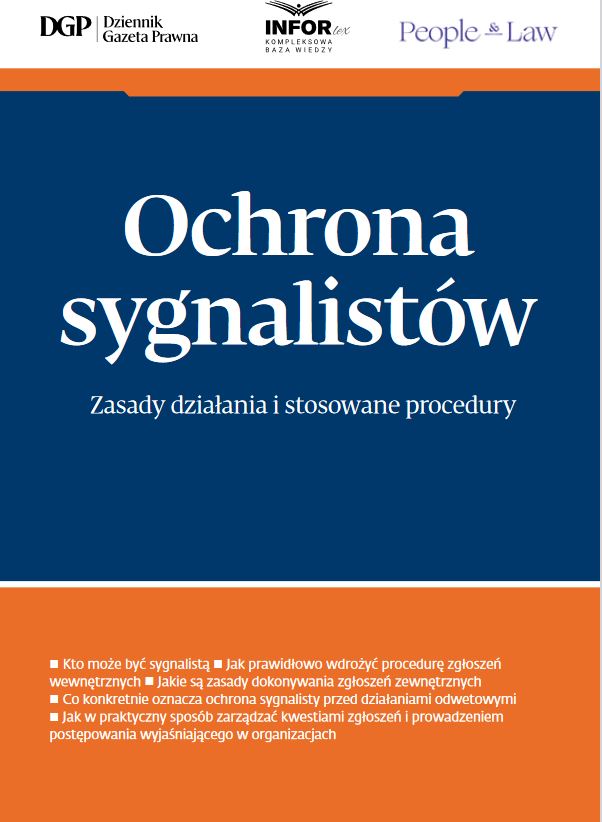 DGP Dziennik Gazeta Prawna

INFOR lex KOMPLEKSOWA BAZA WIEDZY

People & Law

Ochrona sygnalistów

Zasady działania i stosowane procedury

■ Kto może być sygnalistą ■ Jak prawidłowo wdrożyć procedurę zgłoszeń wewnętrznych ■ Jakie są zasady dokonywania zgłoszeń zewnętrznych ■ Co konkretnie oznacza ochrona sygnalisty przed działaniami odwetowymi ■ Jak w praktyczny sposób zarządzać kwestiami zgłoszeń i prowadzeniem postępowania wyjaśniającego w organizacjach